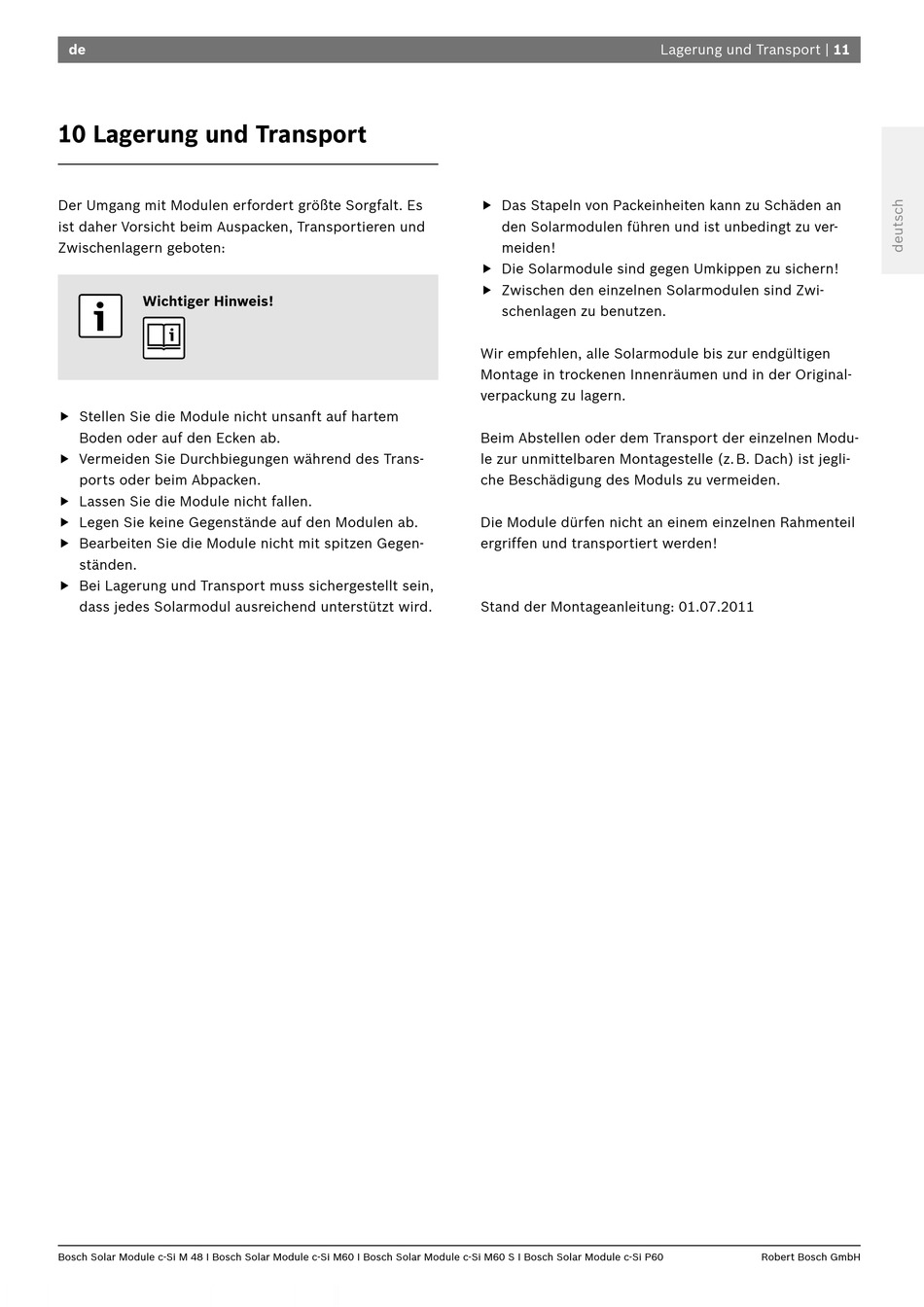 de

Lagerung und Transport | 11

deutsch

10 Lagerung und Transport

Der Umgang mit Modulen erfordert größte Sorgfalt. Es ist daher Vorsicht beim Auspacken, Transportieren und Zwischenlagern geboten:

Wichtiger Hinweis!

▶ Stellen Sie die Module nicht unsanft auf hartem Boden oder auf den Ecken ab.
▶ Vermeiden Sie Durchbiegungen während des Transports oder beim Abpacken.
▶ Lassen Sie die Module nicht fallen.
▶ Legen Sie keine Gegenstände auf den Modulen ab.
▶ Bearbeiten Sie die Module nicht mit spitzen Gegenständen.
▶ Bei Lagerung und Transport muss sichergestellt sein, dass jedes Solarmodul ausreichend unterstützt wird.

▶ Das Stapeln von Packeinheiten kann zu Schäden an den Solarmodulen führen und ist unbedingt zu vermeiden!
▶ Die Solarmodule sind gegen Umkippen zu sichern!
▶ Zwischen den einzelnen Solarmodulen sind Zwischenlagen zu benutzen.

Wir empfehlen, alle Solarmodule bis zur endgültigen Montage in trockenen Innenräumen und in der Originalverpackung zu lagern.

Beim Abstellen oder dem Transport der einzelnen Module zur unmittelbaren Montagestelle (z. B. Dach) ist jegliche Beschädigung des Moduls zu vermeiden.

Die Module dürfen nicht an einem einzelnen Rahmenteil ergriffen und transportiert werden!

Stand der Montageanleitung: 01.07.2011

Bosch Solar Module c-Si M 48 I Bosch Solar Module c-Si M60 I Bosch Solar Module c-Si M60 S I Bosch Solar Module c-Si P60

Robert Bosch GmbH